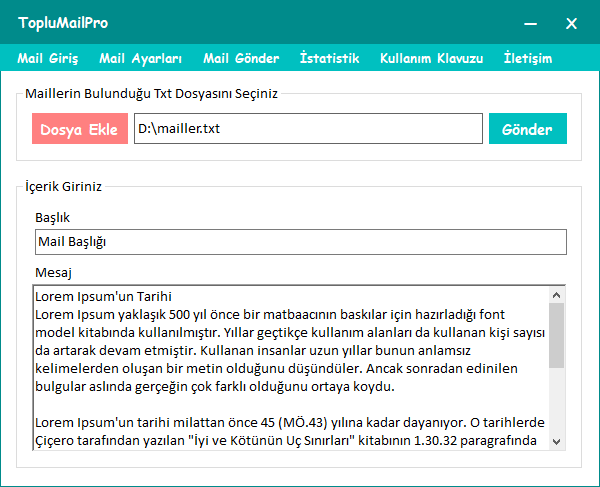 TopluMailPro

Mail Giriş Mail Ayarları Mail Gönder İstatistik Kullanım Klavuzu İletişim

Maillerin Bulunduğu Txt Dosyasını Seçiniz

Dosya Ekle D:\mailler.txt Gönder

İçerik Giriniz

Başlık

Mail Başlığı

Mesaj

Lorem Ipsum'un Tarihi
Lorem Ipsum yaklaşık 500 yıl önce bir matbaacının baskılar için hazırladığı font model kitabında kullanılmıştır. Yıllar geçtikçe kullanım alanları da kullanan kişi sayısı da artarak devam etmiştir. Kullanan insanlar uzun yıllar bunun anlamsız kelimelerden oluşan bir metin olduğunu düşündüler. Ancak sonradan edinilen bulgular aslında gerçeğin çok farklı olduğunu ortaya koydu.

Lorem Ipsum'un tarihi milattan önce 45 (MÖ.43) yılına kadar dayanıyor. O tarihlerde Çiçero tarafından yazılan "İyi ve Kötünün Uç Sınırları" kitabının 1.30.32 paragrafında